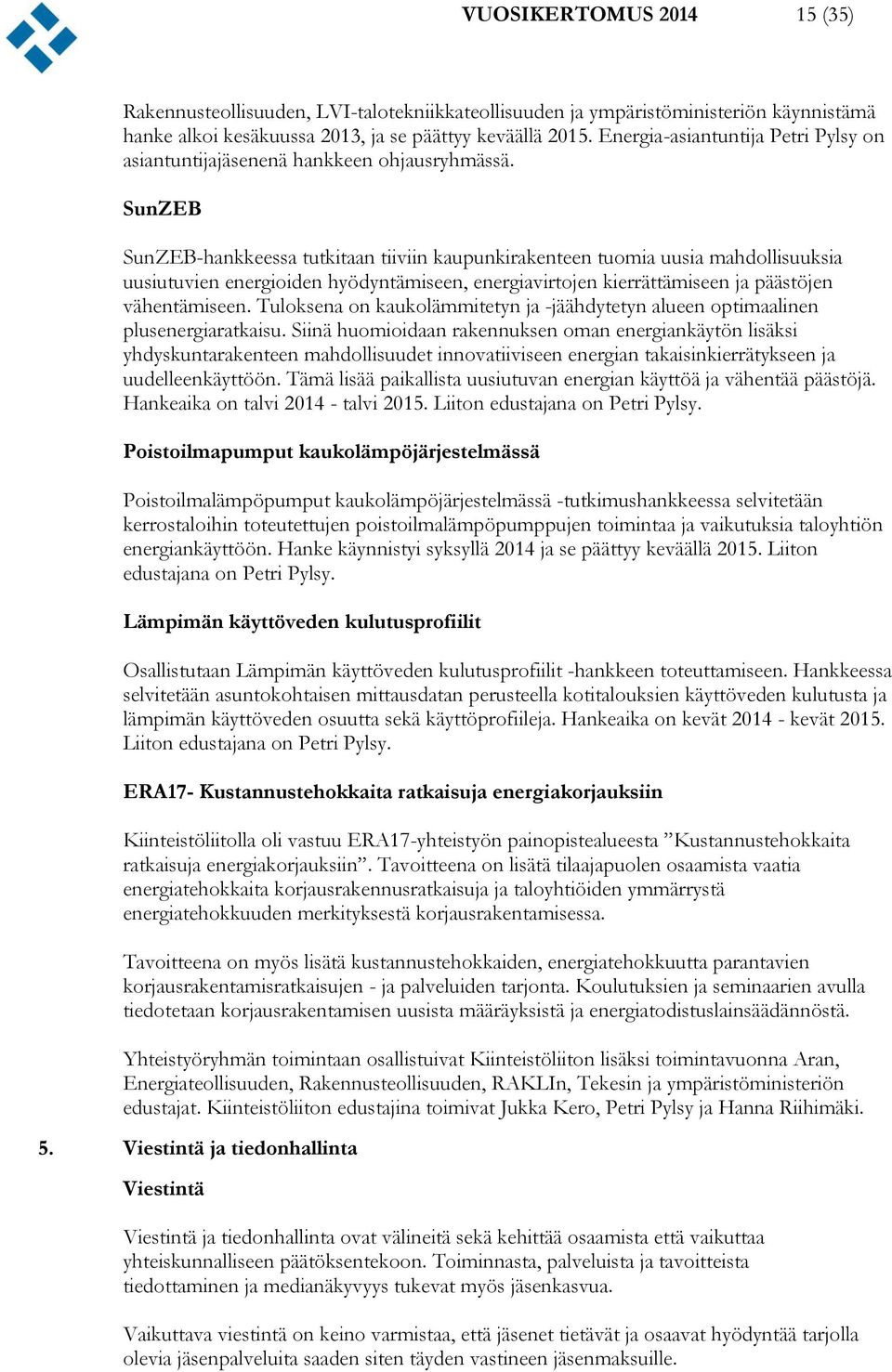 VUOSIKERTOMUS 2014 15 (35)

Rakennusteollisuuden, LVI-talotekniikkateollisuuden ja ympäristöministeriön käynnistämä hanke alkoi kesäkuussa 2013, ja se päättyy keväällä 2015. Energia-asiantuntija Petri Pylsy on asiantuntijajäsenenä hankkeen ohjausryhmässä.

SunZEB

SunZEB-hankkeessa tutkitaan tiiviin kaupunkirakenteen tuomia uusia mahdollisuuksia uusiutuvien energioiden hyödyntämiseen, energiavirtojen kierrättämiseen ja päästöjen vähentämiseen. Tuloksena on kaukolämmitetyn ja -jäähdytetyn alueen optimaalinen plusenergiaratkaisu. Siinä huomioidaan rakennuksen oman energiankäytön lisäksi yhdyskuntarakenteen mahdollisuudet innovatiiviseen energian takaisinkierrätykseen ja uudelleenkäyttöön. Tämä lisää paikallista uusiutuvan energian käyttöä ja vähentää päästöjä. Hankeaika on talvi 2014 - talvi 2015. Liiton edustajana on Petri Pylsy.

Poistoilmapumput kaukolämpöjärjestelmässä

Poistoilmalämpöpumput kaukolämpöjärjestelmässä -tutkimushankkeessa selvitetään kerrostaloihin toteutettujen poistoilmalämpöpumppujen toimintaa ja vaikutuksia taloyhtiön energiankäyttöön. Hanke käynnistyi syksyllä 2014 ja se päättyy keväällä 2015. Liiton edustajana on Petri Pylsy.

Lämpimän käyttöveden kulutusprofiilit

Osallistutaan Lämpimän käyttöveden kulutusprofiilit -hankkeen toteuttamiseen. Hankkeessa selvitetään asuntokohtaisen mittausdatan perusteella kotitalouksien käyttöveden kulutusta ja lämpimän käyttöveden osuutta sekä käyttöprofiileja. Hankeaika on kevät 2014 - kevät 2015. Liiton edustajana on Petri Pylsy.

ERA17- Kustannustehokkaita ratkaisuja energiakorjauksiin

Kiinteistöliitolla oli vastuu ERA17-yhteistyön painopistealueesta ”Kustannustehokkaita ratkaisuja energiakorjauksiin”. Tavoitteena on lisätä tilaajapuolen osaamista vaatia energiatehokkaita korjausrakennusratkaisuja ja taloyhtiöiden ymmärrystä energiatehokkuuden merkityksestä korjausrakentamisessa.

Tavoitteena on myös lisätä kustannustehokkaiden, energiatehokkuutta parantavien korjausrakentamisratkaisujen - ja palveluiden tarjonta. Koulutuksien ja seminaarien avulla tiedotetaan korjausrakentamisen uusista määräyksistä ja energiatodistuslainsäädännöstä.

Yhteistyöryhmän toimintaan osallistuivat Kiinteistöliiton lisäksi toimintavuonna Aran, Energiateollisuuden, Rakennusteollisuuden, RAKLIn, Tekesin ja ympäristöministeriön edustajat. Kiinteistöliiton edustajina toimivat Jukka Kero, Petri Pylsy ja Hanna Riihimäki.

5. Viestintä ja tiedonhallinta

Viestintä

Viestintä ja tiedonhallinta ovat välineitä sekä kehittää osaamista että vaikuttaa yhteiskunnalliseen päätöksentekoon. Toiminnasta, palveluista ja tavoitteista tiedottaminen ja medianäkyvyys tukevat myös jäsenkasvua.

Vaikuttava viestintä on keino varmistaa, että jäsenet tietävät ja osaavat hyödyntää tarjolla olevia jäsenpalveluita saaden siten täyden vastineen jäsenmaksuille.